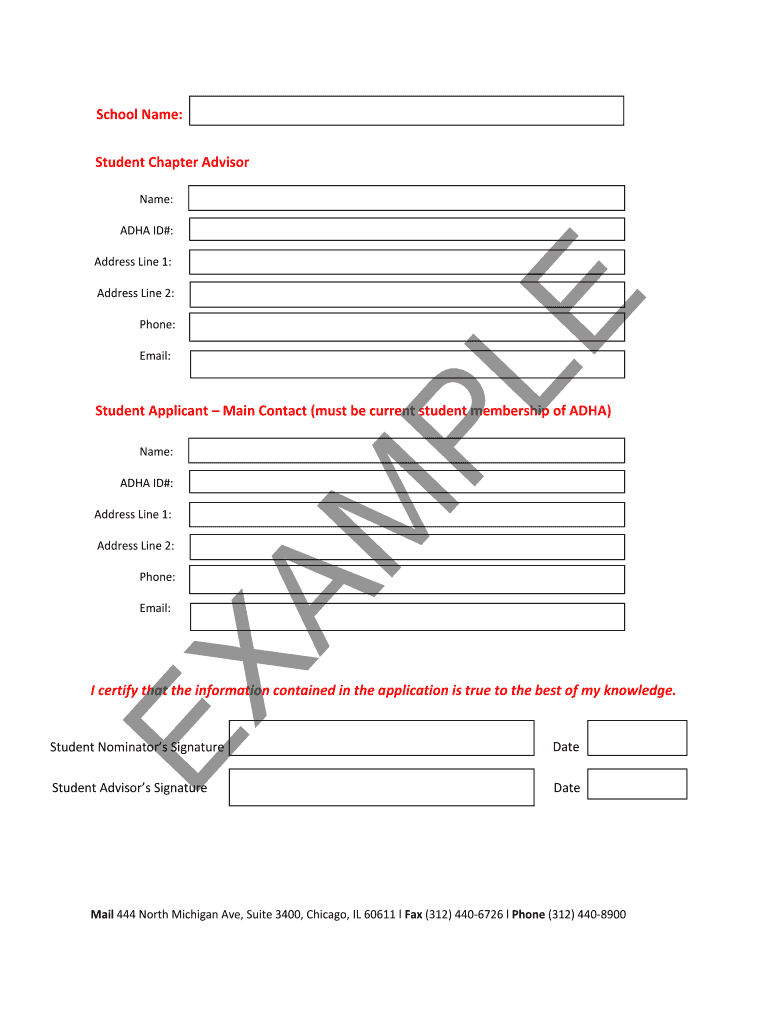 School Name:

Student Chapter Advisor

Name:

ADHA ID#:

Address Line 1:

Address Line 2:

Phone:

Email:

Student Applicant – Main Contact (must be current student membership of ADHA)

Name:

ADHA ID#:

Address Line 1:

Address Line 2:

Phone:

Email:

EXAMPLE

I certify that the information contained in the application is true to the best of my knowledge.

Student Nominator's Signature

Date

Student Advisor's Signature

Date

Mail 444 North Michigan Ave, Suite 3400, Chicago, IL 60611 l Fax (312) 440-6726 l Phone (312) 440-8900